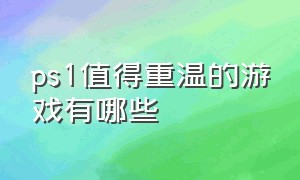 ps1值得重温的游戏有哪些